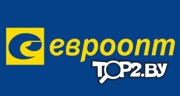 евроопт
TOP2.BY